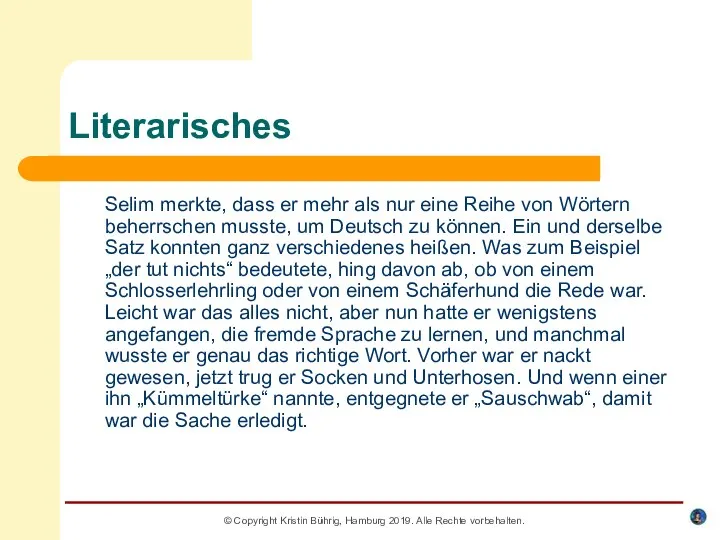 Literarisches

Selim merkte, dass er mehr als nur eine Reihe von Wörtern beherrschen musste, um Deutsch zu können. Ein und derselbe Satz konnten ganz verschiedenes heißen. Was zum Beispiel „der tut nichts“ bedeutete, hing davon ab, ob von einem Schlosserlehrling oder von einem Schäferhund die Rede war. Leicht war das alles nicht, aber nun hatte er wenigstens angefangen, die fremde Sprache zu lernen, und manchmal wusste er genau das richtige Wort. Vorher war er nackt gewesen, jetzt trug er Socken und Unterhosen. Und wenn einer ihn „Kümmeltürke“ nannte, entgegnete er „Sauschwab“, damit war die Sache erledigt.

© Copyright Kristin Bührig, Hamburg 2019. Alle Rechte vorbehalten.